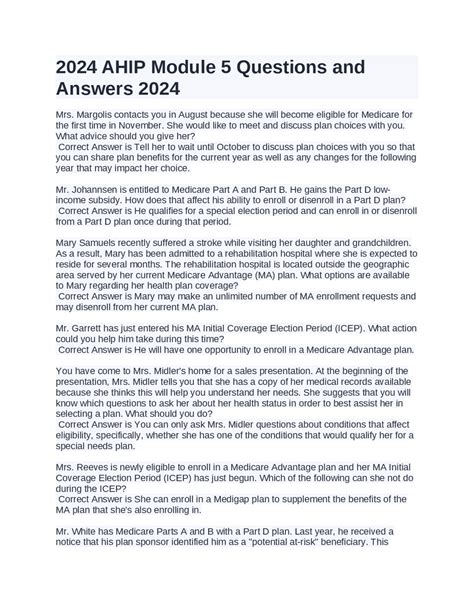 2024 AHIP Module 5 Questions and Answers 2024

Mrs. Margolis contacts you in August because she will become eligible for Medicare for the first time in November. She would like to meet and discuss plan choices with you. What advice should you give her?
Correct Answer is Tell her to wait until October to discuss plan choices with you so that you can share plan benefits for the current year as well as any changes for the following year that may impact her choice.

Mr. Johannsen is entitled to Medicare Part A and Part B. He gains the Part D low-income subsidy. How does that affect his ability to enroll or disenroll in a Part D plan?
Correct Answer is He qualifies for a special election period and can enroll in or disenroll from a Part D plan once during that period.

Mary Samuels recently suffered a stroke while visiting her daughter and grandchildren. As a result, Mary has been admitted to a rehabilitation hospital where she is expected to reside for several months. The rehabilitation hospital is located outside the geographic area served by her current Medicare Advantage (MA) plan. What options are available to Mary regarding her health plan coverage?
Correct Answer is Mary may make an unlimited number of MA enrollment requests and may disenroll from her current MA plan.

Mr. Garrett has just entered his MA Initial Coverage Election Period (ICEP). What action could you help him take during this time?
Correct Answer is He will have one opportunity to enroll in a Medicare Advantage plan.

You have come to Mrs. Midler's home for a sales presentation. At the beginning of the presentation, Mrs. Midler tells you that she has a copy of her medical records available because she thinks this will help you understand her needs. She suggests that you will know which questions to ask her about her health status in order to best assist her in selecting a plan. What should you do?
Correct Answer is You can only ask Mrs. Midler questions about conditions that affect eligibility, specifically, whether she has one of the conditions that would qualify her for a special needs plan.

Mrs. Reeves is newly eligible to enroll in a Medicare Advantage plan and her MA Initial Coverage Election Period (ICEP) has just begun. Which of the following can she not do during the ICEP?
Correct Answer is She can enroll in a Medigap plan to supplement the benefits of the MA plan that she's also enrolling in.

Mr. White has Medicare Parts A and B with a Part D plan. Last year, he received a notice that his plan sponsor identified him as a "potential at-risk" beneficiary. This